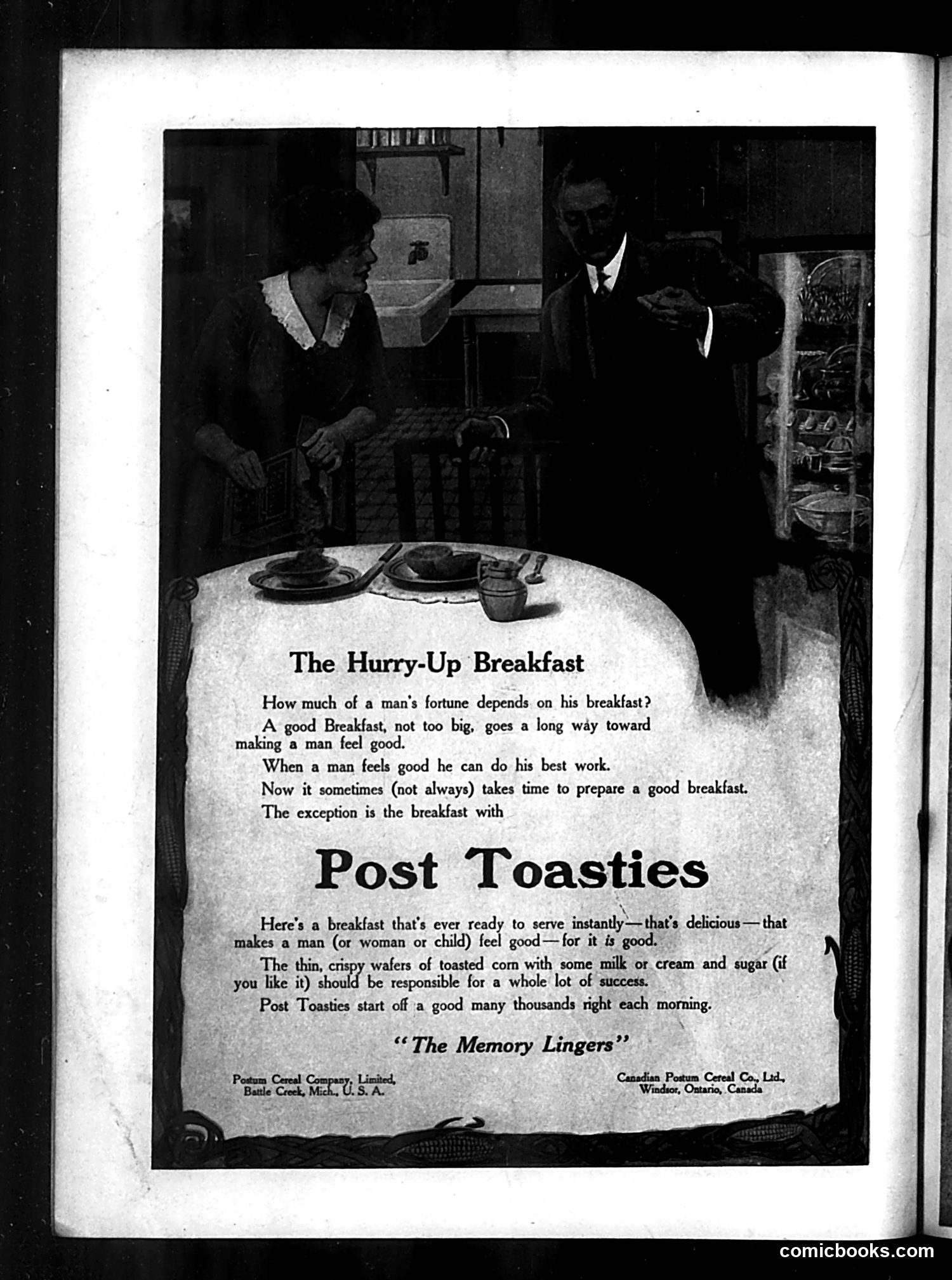 The Hurry-Up Breakfast

How much of a man's fortune depends on his breakfast?

A good Breakfast, not too big, goes a long way toward making a man feel good.

When a man feels good he can do his best work.

Now it sometimes (not always) takes time to prepare a good breakfast.

The exception is the breakfast with

Post Toasties

Here's a breakfast that's ever ready to serve instantly—that's delicious—that makes a man (or woman or child) feel good—for it is good.

The thin, crispy wafers of toasted corn with some milk or cream and sugar (if you like it) should be responsible for a whole lot of success.

Post Toasties start off a good many thousands right each morning.

"The Memory Lingers"

Postum Cereal Company, Limited, Battle Creek, Mich., U. S. A.

Canadian Postum Cereal Co., Ltd., Windsor, Ontario, Canada

comicbooks.com